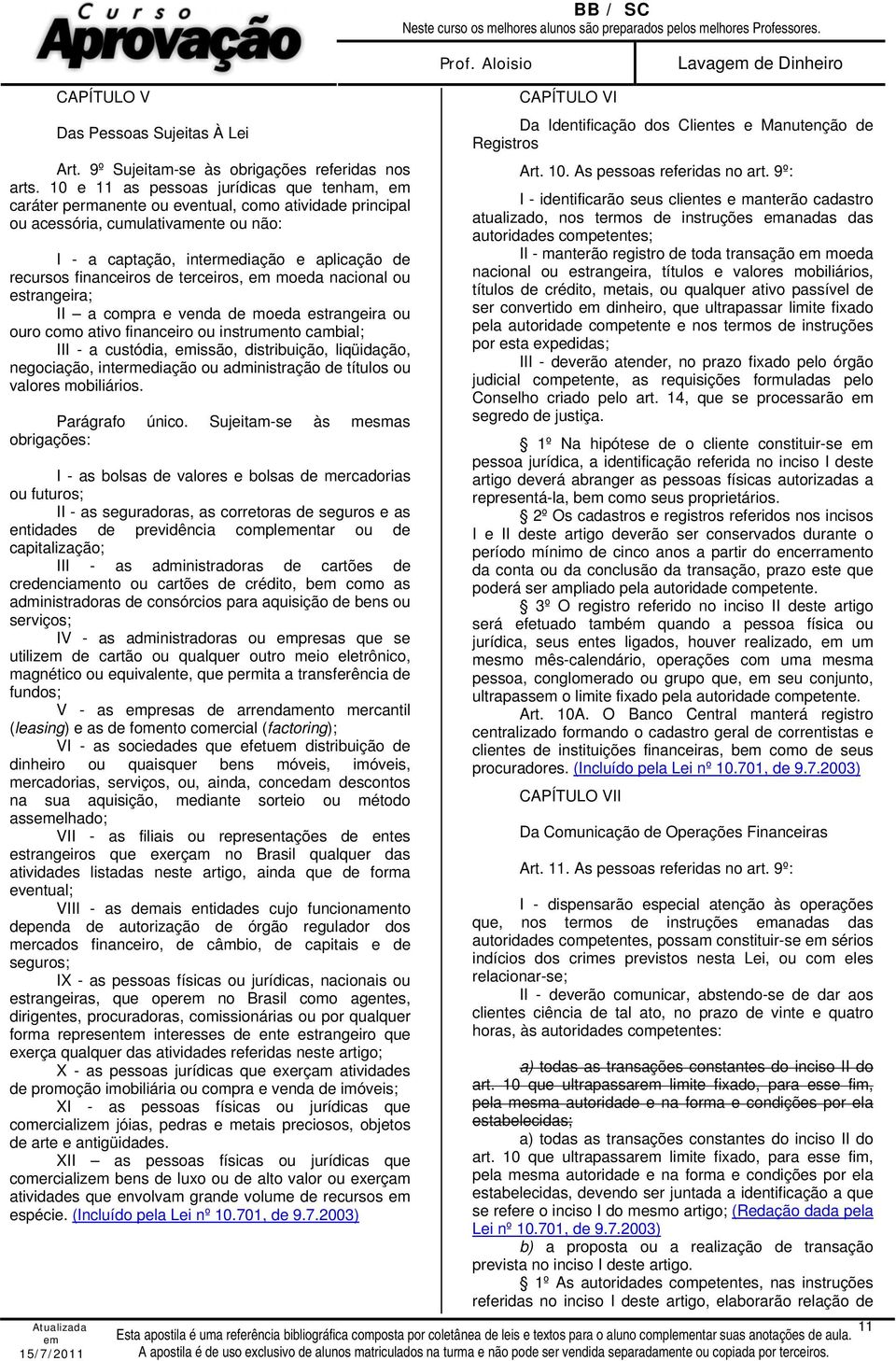 Curso Aprovação

BB / SC
Neste curso os melhores alunos são preparados pelos melhores Professores.

Prof. Aloisio
Lavagem de Dinheiro

CAPÍTULO V

Das Pessoas Sujeitas À Lei

Art. 9º Sujeitam-se às obrigações referidas nos arts. 10 e 11 as pessoas jurídicas que tenham, em caráter permanente ou eventual, como atividade principal ou acessória, cumulativamente ou não:

I - a captação, intermediação e aplicação de recursos financeiros de terceiros, em moeda nacional ou estrangeira;
II – a compra e venda de moeda estrangeira ou ouro como ativo financeiro ou instrumento cambial;
III - a custódia, emissão, distribuição, liqüidação, negociação, intermediação ou administração de títulos ou valores mobiliários.

Parágrafo único. Sujeitam-se às mesmas obrigações:

I - as bolsas de valores e bolsas de mercadorias ou futuros;
II - as seguradoras, as corretoras de seguros e as entidades de previdência complementar ou de capitalização;
III - as administradoras de cartões de credenciamento ou cartões de crédito, bem como as administradoras de consórcios para aquisição de bens ou serviços;
IV - as administradoras ou empresas que se utilizem de cartão ou qualquer outro meio eletrônico, magnético ou equivalente, que permita a transferência de fundos;
V - as empresas de arrendamento mercantil (leasing) e as de fomento comercial (factoring);
VI - as sociedades que efetuem distribuição de dinheiro ou quaisquer bens móveis, imóveis, mercadorias, serviços, ou, ainda, concedam descontos na sua aquisição, mediante sorteio ou método assemelhado;
VII - as filiais ou representações de entes estrangeiros que exerçam no Brasil qualquer das atividades listadas neste artigo, ainda que de forma eventual;
VIII - as demais entidades cujo funcionamento dependa de autorização de órgão regulador dos mercados financeiro, de câmbio, de capitais e de seguros;
IX - as pessoas físicas ou jurídicas, nacionais ou estrangeiras, que operem no Brasil como agentes, dirigentes, procuradoras, comissionárias ou por qualquer forma representem interesses de ente estrangeiro que exerça qualquer das atividades referidas neste artigo;
X - as pessoas jurídicas que exerçam atividades de promoção imobiliária ou compra e venda de imóveis;
XI - as pessoas físicas ou jurídicas que comercializem jóias, pedras e metais preciosos, objetos de arte e antigüidades.
XII – as pessoas físicas ou jurídicas que comercializem bens de luxo ou de alto valor ou exerçam atividades que envolvam grande volume de recursos em espécie. (Incluído pela Lei nº 10.701, de 9.7.2003)

CAPÍTULO VI

Da Identificação dos Clientes e Manutenção de Registros

Art. 10. As pessoas referidas no art. 9º:

I - identificarão seus clientes e manterão cadastro atualizado, nos termos de instruções emanadas das autoridades competentes;
II - manterão registro de toda transação em moeda nacional ou estrangeira, títulos e valores mobiliários, títulos de crédito, metais, ou qualquer ativo passível de ser convertido em dinheiro, que ultrapassar limite fixado pela autoridade competente e nos termos de instruções por esta expedidas;
III - deverão atender, no prazo fixado pelo órgão judicial competente, as requisições formuladas pelo Conselho criado pelo art. 14, que se processarão em segredo de justiça.

§ 1º Na hipótese de o cliente constituir-se em pessoa jurídica, a identificação referida no inciso I deste artigo deverá abranger as pessoas físicas autorizadas a representá-la, bem como seus proprietários.
§ 2º Os cadastros e registros referidos nos incisos I e II deste artigo deverão ser conservados durante o período mínimo de cinco anos a partir do encerramento da conta ou da conclusão da transação, prazo este que poderá ser ampliado pela autoridade competente.
§ 3º O registro referido no inciso II deste artigo será efetuado também quando a pessoa física ou jurídica, seus entes ligados, houver realizado, em um mesmo mês-calendário, operações com uma mesma pessoa, conglomerado ou grupo que, em seu conjunto, ultrapassem o limite fixado pela autoridade competente.
Art. 10A. O Banco Central manterá registro centralizado formando o cadastro geral de correntistas e clientes de instituições financeiras, bem como de seus procuradores. (Incluído pela Lei nº 10.701, de 9.7.2003)

CAPÍTULO VII

Da Comunicação de Operações Financeiras

Art. 11. As pessoas referidas no art. 9º:

I - dispensarão especial atenção às operações que, nos termos de instruções emanadas das autoridades competentes, possam constituir-se em sérios indícios dos crimes previstos nesta Lei, ou com eles relacionar-se;
II - deverão comunicar, abstendo-se de dar aos clientes ciência de tal ato, no prazo de vinte e quatro horas, às autoridades competentes:

a) todas as transações constantes do inciso II do art. 10 que ultrapassarem limite fixado, para esse fim, pela mesma autoridade e na forma e condições por ela estabelecidas;
a) todas as transações constantes do inciso II do art. 10 que ultrapassarem limite fixado, para esse fim, pela mesma autoridade e na forma e condições por ela estabelecidas, devendo ser juntada a identificação a que se refere o inciso I do mesmo artigo; (Redação dada pela Lei nº 10.701, de 9.7.2003)
b) a proposta ou a realização de transação prevista no inciso I deste artigo.
§ 1º As autoridades competentes, nas instruções referidas no inciso I deste artigo, elaborarão relação de

Atualizada em 15/7/2011
Esta apostila é uma referência bibliográfica composta por coletânea de leis e textos para o aluno complementar suas anotações de aula.
A apostila é de uso exclusivo de alunos matriculados na turma e não pode ser vendida separadamente ou copiada por terceiros.
11